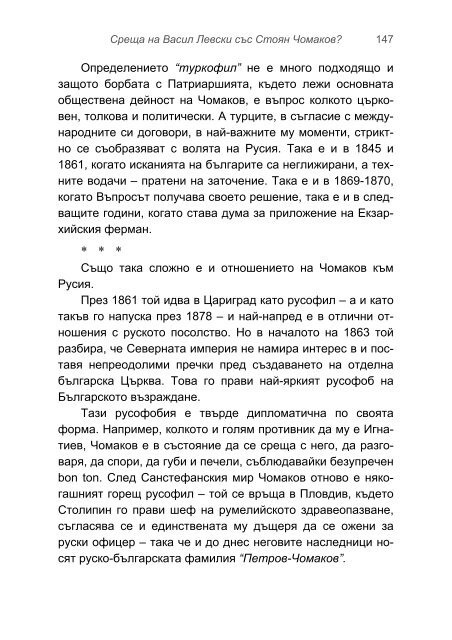 Среща на Васил Левски със Стоян Чомаков? 147

Определението "туркофил" не е много подходящо и защото борбата с Патриаршията, където лежи основната обществена дейност на Чомаков, е въпрос колкото църковен, толкова и политически. А турците, в съгласие с международните си договори, в най-важните му моменти, стриктно се съобразяват с волята на Русия. Така е и в 1845 и 1861, когато исканията на българите са неглижирани, а техните водачи – пратени на заточение. Така е и в 1869-1870, когато Въпросът получава своето решение, така е и в следващите години, когато става дума за приложение на Екзархийския ферман.

* * *

Също така сложно е и отношението на Чомаков към Русия.

През 1861 той идва в Цариград като русофил – а и като такъв го напуска през 1878 – и най-напред е в отлични отношения с руското посолство. Но в началото на 1863 той разбира, че Северната империя не намира интерес в и поставя непреодолими пречки пред създаването на отделна българска Църква. Това го прави най-яркият русофоб на Българското възраждане.

Тази русофобия е твърде дипломатична по своята форма. Например, колкото и голям противник да му е Игнатиев, Чомаков е в състояние да се среща с него, да разговаря, да спори, да губи и печели, съблюдавайки безупречен bon ton. След Санстефанския мир Чомаков отново е някогашният горещ русофил – той се връща в Пловдив, където Столипин го прави шеф на румелийското здравеопазване, съгласява се и единствената му дъщеря да се ожени за руски офицер – така че и до днес неговите наследници носят руско-българската фамилия "Петров-Чомаков".